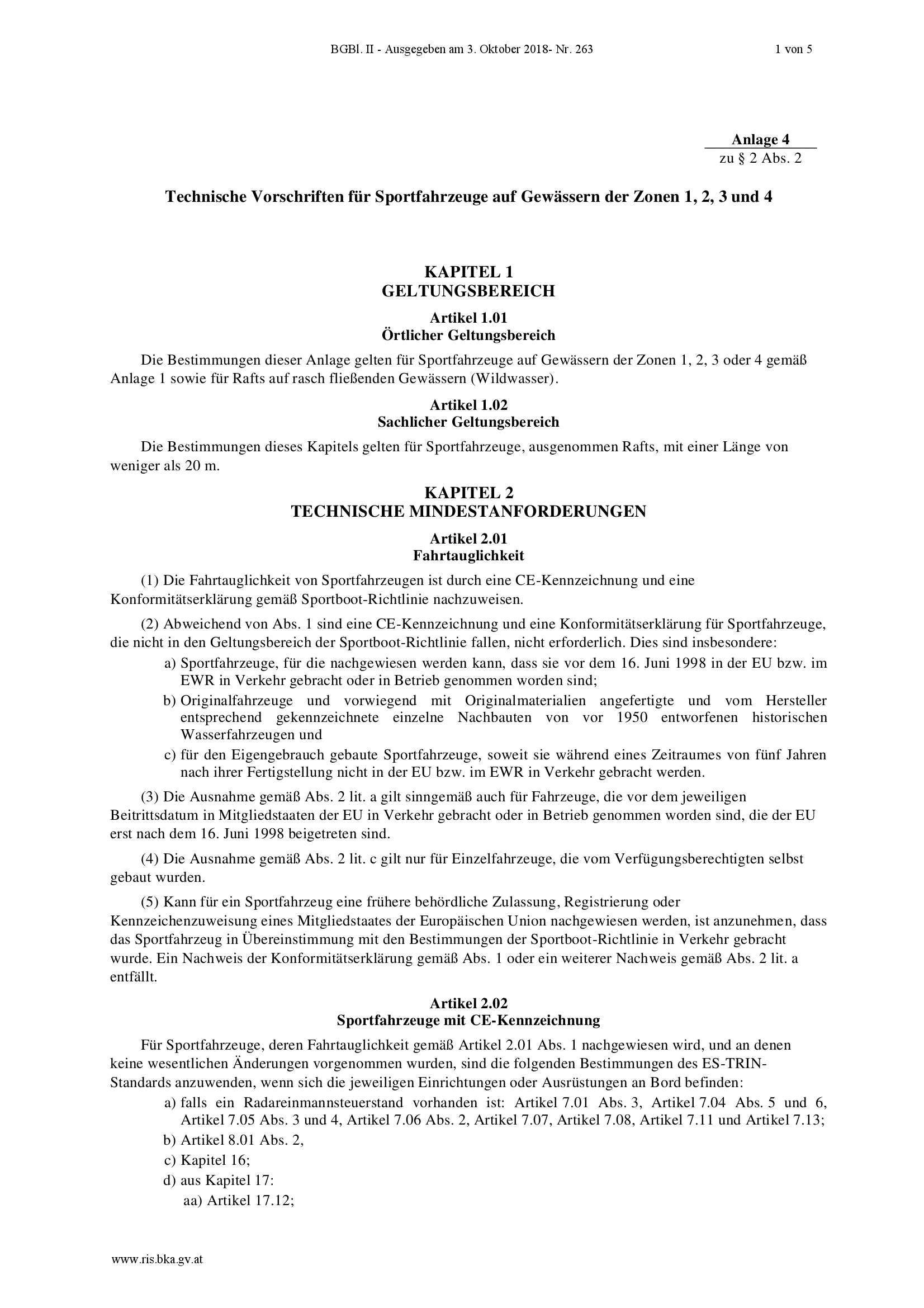 BGBl. II - Ausgegeben am 3. Oktober 2018- Nr. 263 1 von 5

Anlage 4
zu § 2 Abs. 2

Technische Vorschriften für Sportfahrzeuge auf Gewässern der Zonen 1, 2, 3 und 4

KAPITEL 1
GELTUNGSBEREICH

Artikel 1.01
Örtlicher Geltungsbereich

Die Bestimmungen dieser Anlage gelten für Sportfahrzeuge auf Gewässern der Zonen 1, 2, 3 oder 4 gemäß Anlage 1 sowie für Rafts auf rasch fließenden Gewässern (Wildwasser).

Artikel 1.02
Sachlicher Geltungsbereich

Die Bestimmungen dieses Kapitels gelten für Sportfahrzeuge, ausgenommen Rafts, mit einer Länge von weniger als 20 m.

KAPITEL 2
TECHNISCHE MINDESTANFORDERUNGEN

Artikel 2.01
Fahrtauglichkeit

(1) Die Fahrtauglichkeit von Sportfahrzeugen ist durch eine CE-Kennzeichnung und eine Konformitätserklärung gemäß Sportboot-Richtlinie nachzuweisen.

(2) Abweichend von Abs. 1 sind eine CE-Kennzeichnung und eine Konformitätserklärung für Sportfahrzeuge, die nicht in den Geltungsbereich der Sportboot-Richtlinie fallen, nicht erforderlich. Dies sind insbesondere:
a) Sportfahrzeuge, für die nachgewiesen werden kann, dass sie vor dem 16. Juni 1998 in der EU bzw. im EWR in Verkehr gebracht oder in Betrieb genommen worden sind;
b) Originalfahrzeuge und vorwiegend mit Originalmaterialien angefertigte und vom Hersteller entsprechend gekennzeichnete einzelne Nachbauten von vor 1950 entworfenen historischen Wasserfahrzeugen und
c) für den Eigengebrauch gebaute Sportfahrzeuge, soweit sie während eines Zeitraumes von fünf Jahren nach ihrer Fertigstellung nicht in der EU bzw. im EWR in Verkehr gebracht werden.

(3) Die Ausnahme gemäß Abs. 2 lit. a gilt sinngemäß auch für Fahrzeuge, die vor dem jeweiligen Beitrittsdatum in Mitgliedstaaten der EU in Verkehr gebracht oder in Betrieb genommen worden sind, die der EU erst nach dem 16. Juni 1998 beigetreten sind.

(4) Die Ausnahme gemäß Abs. 2 lit. c gilt nur für Einzelfahrzeuge, die vom Verfügungsberechtigten selbst gebaut wurden.

(5) Kann für ein Sportfahrzeug eine frühere behördliche Zulassung, Registrierung oder Kennzeichenzuweisung eines Mitgliedstaates der Europäischen Union nachgewiesen werden, ist anzunehmen, dass das Sportfahrzeug in Übereinstimmung mit den Bestimmungen der Sportboot-Richtlinie in Verkehr gebracht wurde. Ein Nachweis der Konformitätserklärung gemäß Abs. 1 oder ein weiterer Nachweis gemäß Abs. 2 lit. a entfällt.

Artikel 2.02
Sportfahrzeuge mit CE-Kennzeichnung

Für Sportfahrzeuge, deren Fahrtauglichkeit gemäß Artikel 2.01 Abs. 1 nachgewiesen wird, und an denen keine wesentlichen Änderungen vorgenommen wurden, sind die folgenden Bestimmungen des ES-TRIN-Standards anzuwenden, wenn sich die jeweiligen Einrichtungen oder Ausrüstungen an Bord befinden:
a) falls ein Radareinmannsteuerstand vorhanden ist: Artikel 7.01 Abs. 3, Artikel 7.04 Abs. 5 und 6, Artikel 7.05 Abs. 3 und 4, Artikel 7.06 Abs. 2, Artikel 7.07, Artikel 7.08, Artikel 7.11 und Artikel 7.13;
b) Artikel 8.01 Abs. 2,
c) Kapitel 16;
d) aus Kapitel 17:
aa) Artikel 17.12;

www.ris.bka.gv.at